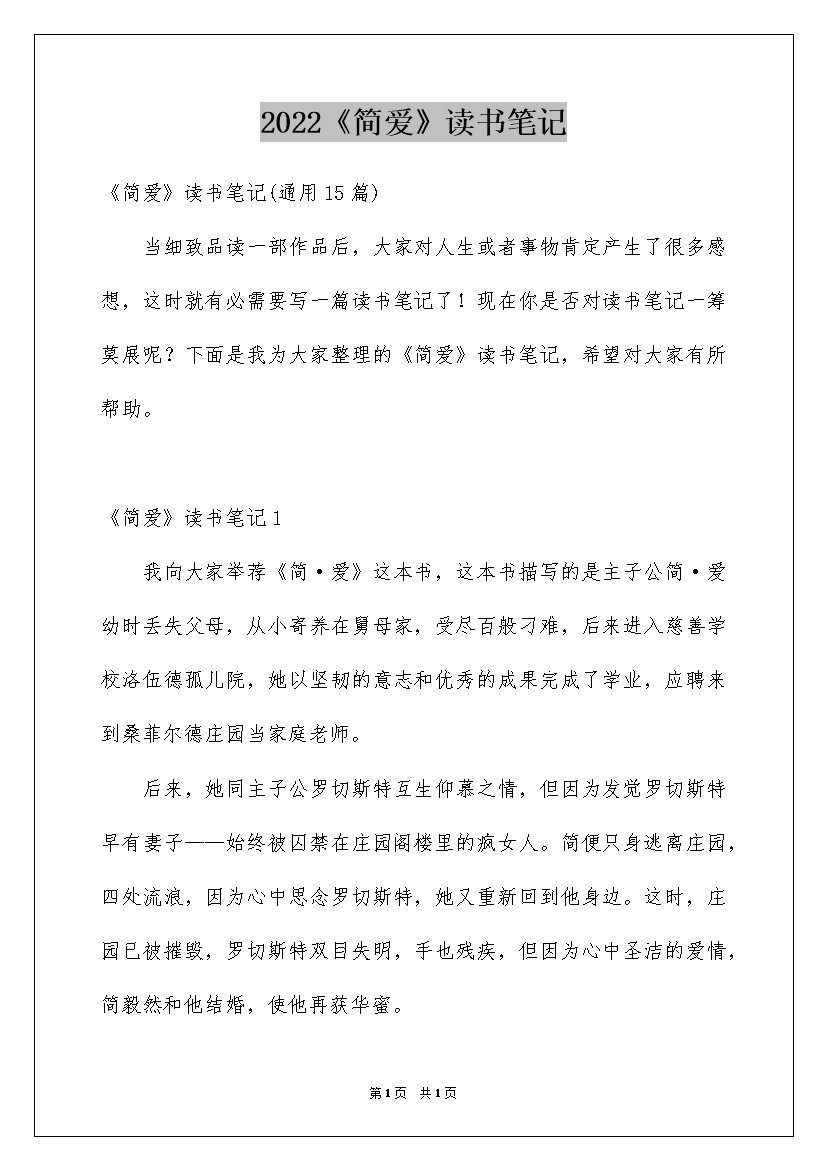 2022《简爱》读书笔记

《简爱》读书笔记(通用15篇)

当细致品读一部作品后，大家对人生或者事物肯定产生了很多感想，这时就有必需要写一篇读书笔记了！现在你是否对读书笔记一筹莫展呢？下面是我为大家整理的《简爱》读书笔记，希望对大家有所帮助。

《简爱》读书笔记1

我向大家举荐《简·爱》这本书，这本书描写的是主子公简·爱幼时丢失父母，从小寄养在舅母家，受尽百般刁难，后来进入慈善学校洛伍德孤儿院，她以坚韧的意志和优秀的成果完成了学业，应聘来到桑菲尔德庄园当家庭老师。

后来，她同主子公罗切斯特互生仰慕之情，但因为发觉罗切斯特早有妻子——始终被囚禁在庄园阁楼里的疯女人。简便只身逃离庄园，四处流浪，因为心中思念罗切斯特，她又重新回到他身边。这时，庄园已被摧毁，罗切斯特双目失明，手也残疾，但因为心中圣洁的爱情，简毅然和他结婚，使他再获华蜜。

第1页 共1页